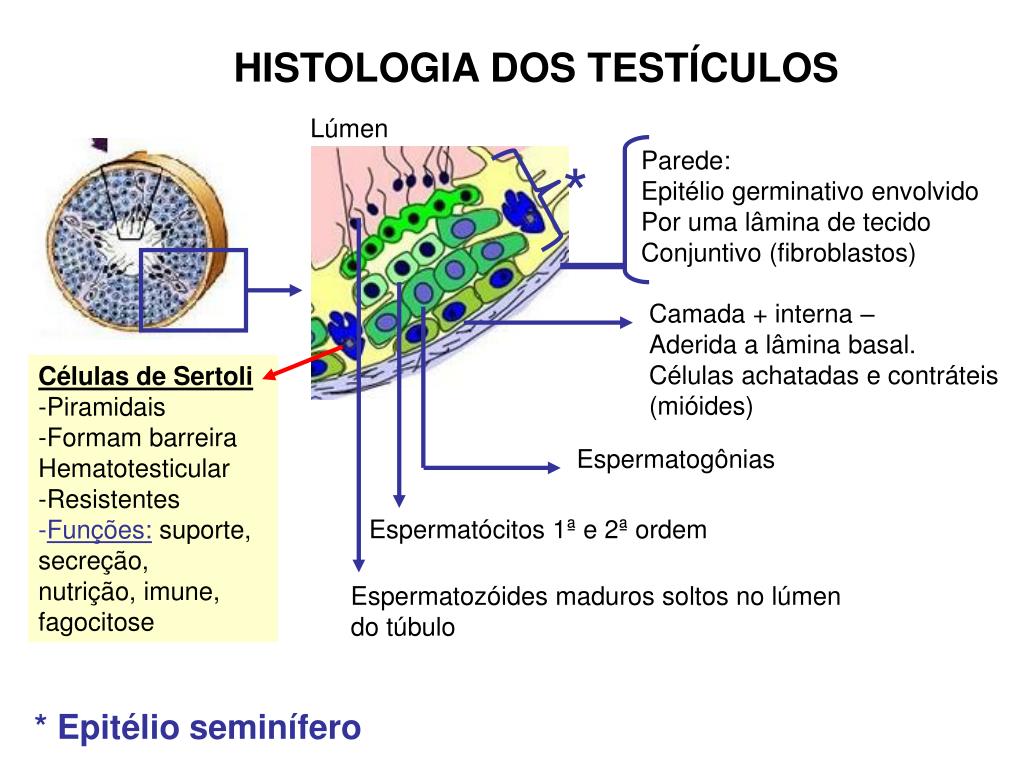 HISTOLOGIA DOS TESTÍCULOS

Lúmen

*

Parede:
Epitélio germinativo envolvido
Por uma lâmina de tecido
Conjuntivo (fibroblastos)

Camada + interna –
Aderida a lâmina basal.
Células achatadas e contráteis
(mióides)

Células de Sertoli
-Piramidais
-Formam barreira
Hematotesticular
-Resistentes
-Funções: suporte, secreção, nutrição, imune, fagocitose

Espermatogônias

Espermatócitos 1ª e 2ª ordem

Espermatozóides maduros soltos no lúmen do túbulo

* Epitélio seminífero